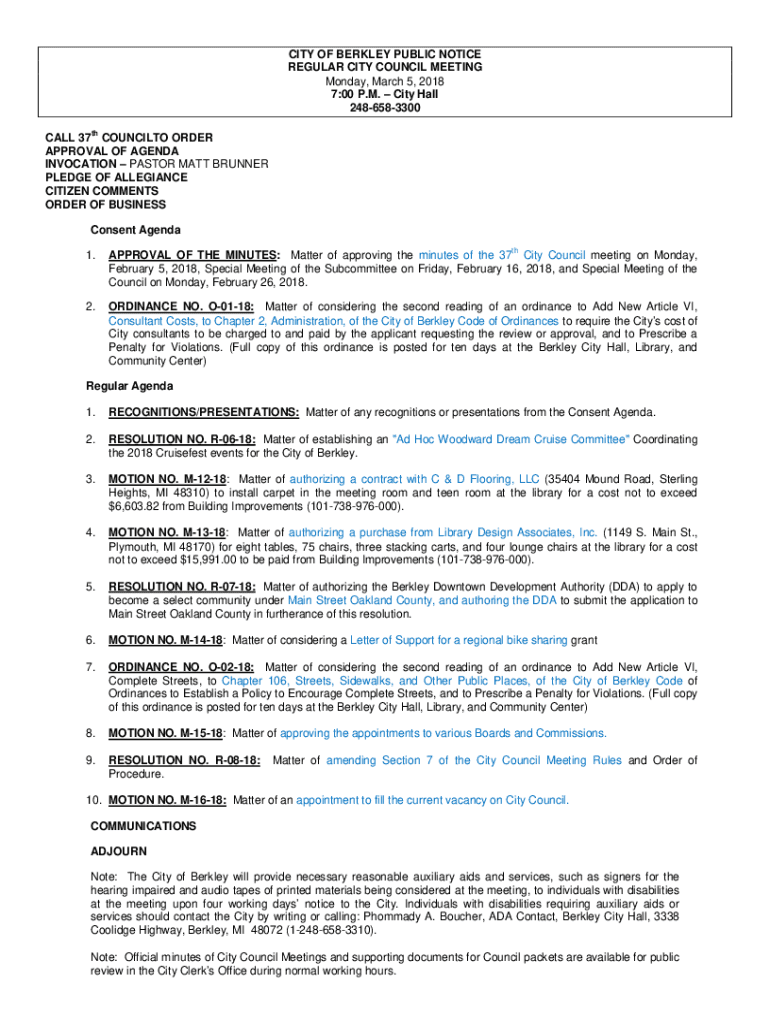 CITY OF BERKLEY PUBLIC NOTICE
REGULAR CITY COUNCIL MEETING
Monday, March 5, 2018
7:00 P.M. – City Hall
248-658-3300

CALL 37$^{th}$ COUNCILTO ORDER
APPROVAL OF AGENDA
INVOCATION – PASTOR MATT BRUNNER
PLEDGE OF ALLEGIANCE
CITIZEN COMMENTS
ORDER OF BUSINESS

Consent Agenda

1. APPROVAL OF THE MINUTES: Matter of approving the minutes of the 37$^{th}$ City Council meeting on Monday, February 5, 2018, Special Meeting of the Subcommittee on Friday, February 16, 2018, and Special Meeting of the Council on Monday, February 26, 2018.

2. ORDINANCE NO. O-01-18: Matter of considering the second reading of an ordinance to Add New Article VI, Consultant Costs, to Chapter 2, Administration, of the City of Berkley Code of Ordinances to require the City's cost of City consultants to be charged to and paid by the applicant requesting the review or approval, and to Prescribe a Penalty for Violations. (Full copy of this ordinance is posted for ten days at the Berkley City Hall, Library, and Community Center)

Regular Agenda

1. RECOGNITIONS/PRESENTATIONS: Matter of any recognitions or presentations from the Consent Agenda.

2. RESOLUTION NO. R-06-18: Matter of establishing an "Ad Hoc Woodward Dream Cruise Committee" Coordinating the 2018 Cruisefest events for the City of Berkley.

3. MOTION NO. M-12-18: Matter of authorizing a contract with C & D Flooring, LLC (35404 Mound Road, Sterling Heights, MI 48310) to install carpet in the meeting room and teen room at the library for a cost not to exceed $6,603.82 from Building Improvements (101-738-976-000).

4. MOTION NO. M-13-18: Matter of authorizing a purchase from Library Design Associates, Inc. (1149 S. Main St., Plymouth, MI 48170) for eight tables, 75 chairs, three stacking carts, and four lounge chairs at the library for a cost not to exceed $15,991.00 to be paid from Building Improvements (101-738-976-000).

5. RESOLUTION NO. R-07-18: Matter of authorizing the Berkley Downtown Development Authority (DDA) to apply to become a select community under Main Street Oakland County, and authoring the DDA to submit the application to Main Street Oakland County in furtherance of this resolution.

6. MOTION NO. M-14-18: Matter of considering a Letter of Support for a regional bike sharing grant

7. ORDINANCE NO. O-02-18: Matter of considering the second reading of an ordinance to Add New Article VI, Complete Streets, to Chapter 106, Streets, Sidewalks, and Other Public Places, of the City of Berkley Code of Ordinances to Establish a Policy to Encourage Complete Streets, and to Prescribe a Penalty for Violations. (Full copy of this ordinance is posted for ten days at the Berkley City Hall, Library, and Community Center)

8. MOTION NO. M-15-18: Matter of approving the appointments to various Boards and Commissions.

9. RESOLUTION NO. R-08-18: Matter of amending Section 7 of the City Council Meeting Rules and Order of Procedure.

10. MOTION NO. M-16-18: Matter of an appointment to fill the current vacancy on City Council.

COMMUNICATIONS

ADJOURN

Note: The City of Berkley will provide necessary reasonable auxiliary aids and services, such as signers for the hearing impaired and audio tapes of printed materials being considered at the meeting, to individuals with disabilities at the meeting upon four working days' notice to the City. Individuals with disabilities requiring auxiliary aids or services should contact the City by writing or calling: Phommady A. Boucher, ADA Contact, Berkley City Hall, 3338 Coolidge Highway, Berkley, MI 48072 (1-248-658-3310).

Note: Official minutes of City Council Meetings and supporting documents for Council packets are available for public review in the City Clerk's Office during normal working hours.